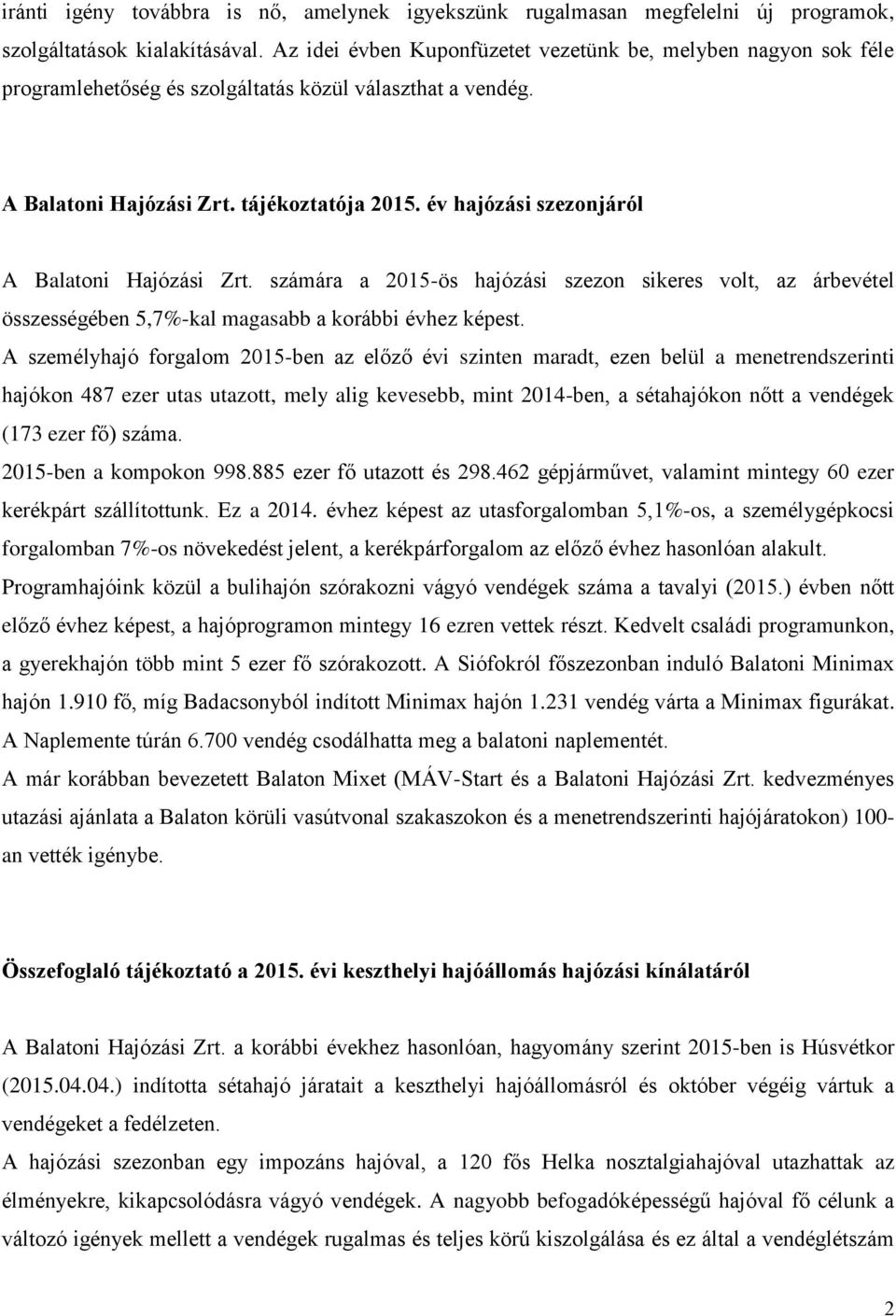 iránti igény továbbra is nő, amelynek igyekszünk rugalmasan megfelelni új programok, szolgáltatások kialakításával. Az idei évben Kuponfüzetet vezetünk be, melyben nagyon sok féle programlehetőség és szolgáltatás közül választhat a vendég.

A Balatoni Hajózási Zrt. tájékoztatója 2015. év hajózási szezonjáról

A Balatoni Hajózási Zrt. számára a 2015-ös hajózási szezon sikeres volt, az árbevétel összességében 5,7%-kal magasabb a korábbi évhez képest.
A személyhajó forgalom 2015-ben az előző évi szinten maradt, ezen belül a menetrendszerinti hajókon 487 ezer utas utazott, mely alig kevesebb, mint 2014-ben, a sétahajókon nőtt a vendégek (173 ezer fő) száma.
2015-ben a kompokon 998.885 ezer fő utazott és 298.462 gépjárművet, valamint mintegy 60 ezer kerékpárt szállítottunk. Ez a 2014. évhez képest az utasforgalomban 5,1%-os, a személygépkocsi forgalomban 7%-os növekedést jelent, a kerékpárforgalom az előző évhez hasonlóan alakult.
Programhajóink közül a bulihajón szórakozni vágyó vendégek száma a tavalyi (2015.) évben nőtt előző évhez képest, a hajóprogramon mintegy 16 ezren vettek részt. Kedvelt családi programunkon, a gyerekhajón több mint 5 ezer fő szórakozott. A Siófokról főszezonban induló Balatoni Minimax hajón 1.910 fő, míg Badacsonyból indított Minimax hajón 1.231 vendég várta a Minimax figurákat.
A Naplemente túrán 6.700 vendég csodálhatta meg a balatoni naplementét.
A már korábban bevezetett Balaton Mixet (MÁV-Start és a Balatoni Hajózási Zrt. kedvezményes utazási ajánlata a Balaton körüli vasútvonal szakaszokon és a menetrendszerinti hajójáratokon) 100-an vették igénybe.

Összefoglaló tájékoztató a 2015. évi keszthelyi hajóállomás hajózási kínálatáról

A Balatoni Hajózási Zrt. a korábbi évekhez hasonlóan, hagyomány szerint 2015-ben is Húsvétkor (2015.04.04.) indította sétahajó járatait a keszthelyi hajóállomásról és október végéig vártuk a vendégeket a fedélzeten.
A hajózási szezonban egy impozáns hajóval, a 120 fős Helka nosztalgiahajóval utazhattak az élményekre, kikapcsolódásra vágyó vendégek. A nagyobb befogadóképességű hajóval fő célunk a változó igények mellett a vendégek rugalmas és teljes körű kiszolgálása és ez által a vendéglétszám

2